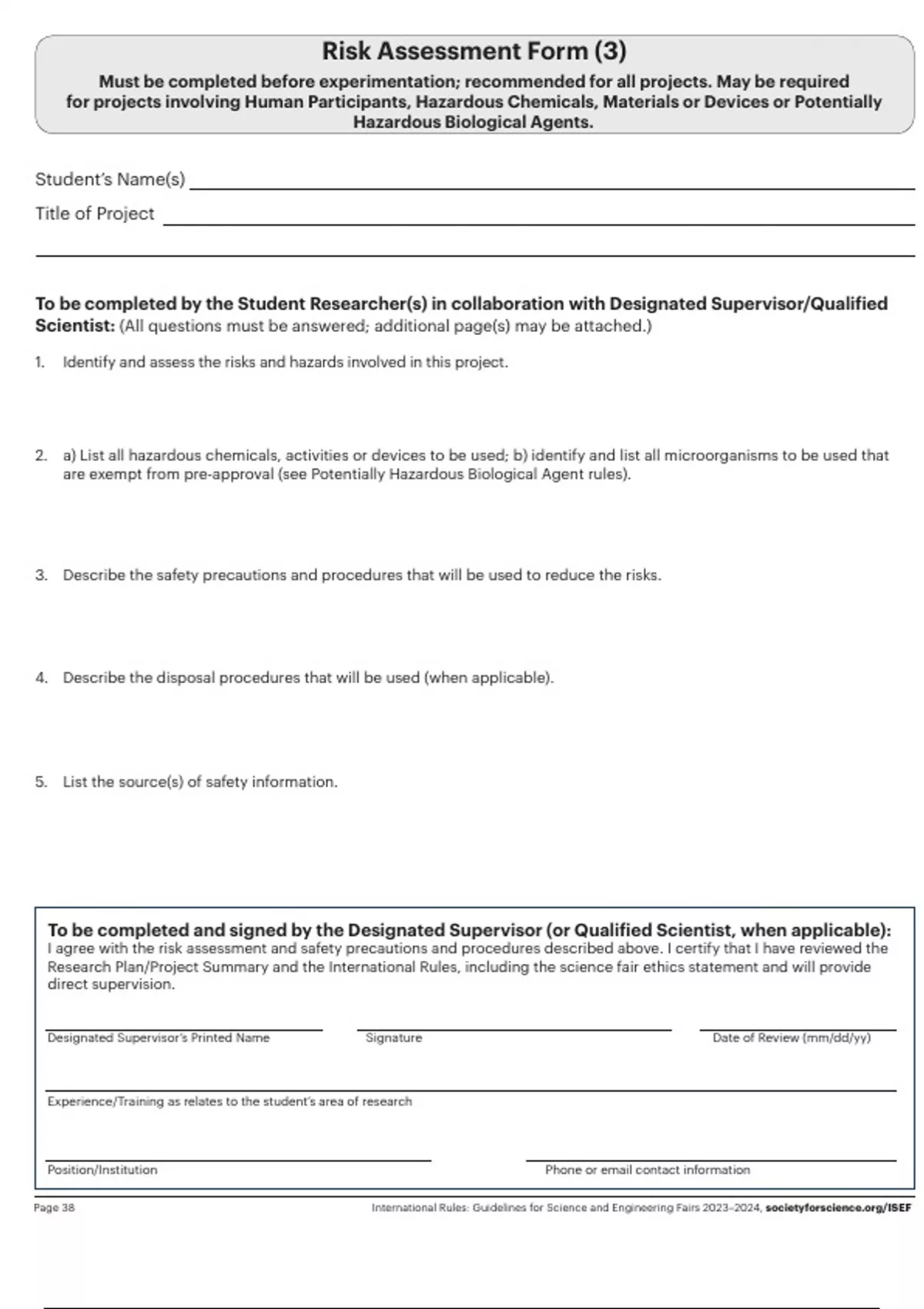 Risk Assessment Form (3)

Must be completed before experimentation; recommended for all projects. May be required for projects involving Human Participants, Hazardous Chemicals, Materials or Devices or Potentially Hazardous Biological Agents.

Student's Name(s)

Title of Project

To be completed by the Student Researcher(s) in collaboration with Designated Supervisor/Qualified Scientist: (All questions must be answered; additional page(s) may be attached.)

1. Identify and assess the risks and hazards involved in this project.

2. a) List all hazardous chemicals, activities or devices to be used; b) identify and list all microorganisms to be used that are exempt from pre-approval (see Potentially Hazardous Biological Agent rules).

3. Describe the safety precautions and procedures that will be used to reduce the risks.

4. Describe the disposal procedures that will be used (when applicable).

5. List the source(s) of safety information.

To be completed and signed by the Designated Supervisor (or Qualified Scientist, when applicable):
I agree with the risk assessment and safety precautions and procedures described above. I certify that I have reviewed the Research Plan/Project Summary and the International Rules, including the science fair ethics statement and will provide direct supervision.

Designated Supervisor's Printed Name

Signature

Date of Review (mm/dd/yy)

Experience/Training as relates to the student's area of research

Position/Institution

Phone or email contact information

Page 38

International Rules: Guidelines for Science and Engineering Fairs 2023–2024, societyforscience.org/ISEF